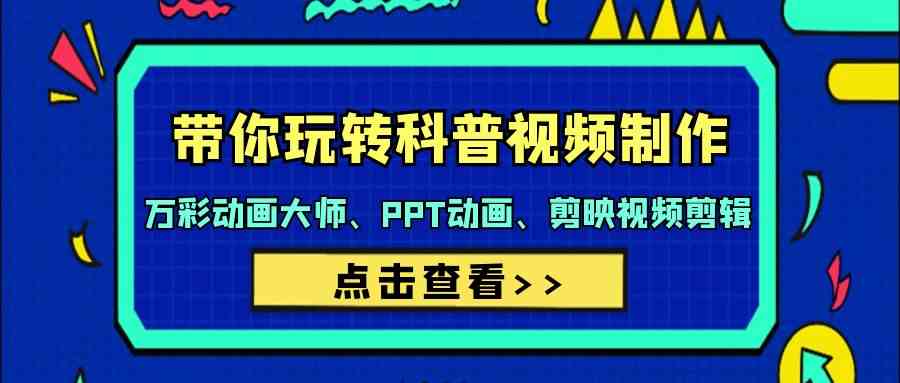 带你玩转科普视频制作

万彩动画大师、PPT动画、剪映视频剪辑

点击查看>>